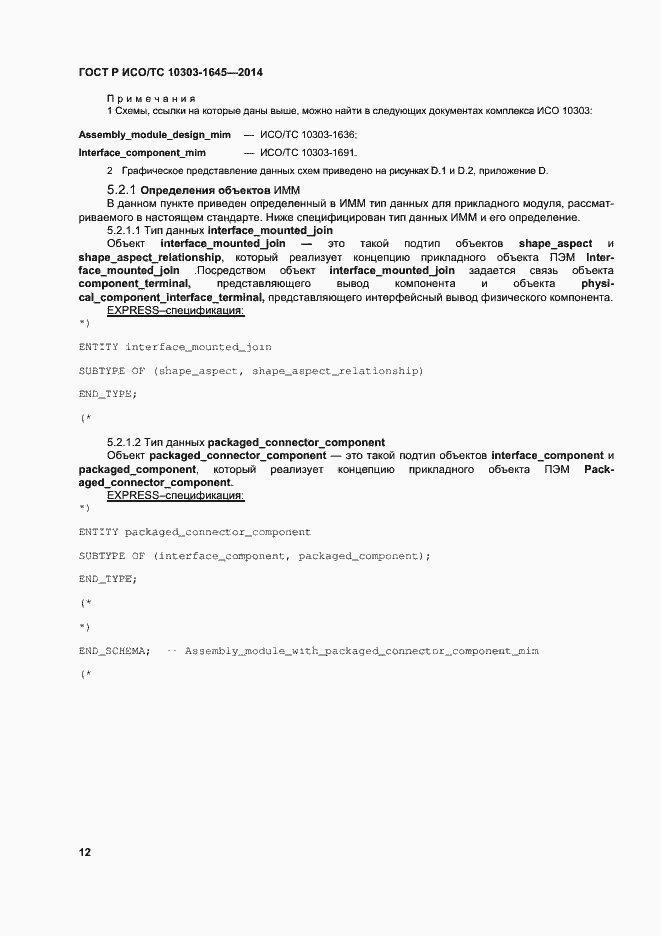 ГОСТ Р ИСО/ТС 10303-1645—2014

Примечания
1 Схемы, ссылки на которые даны выше, можно найти в следующих документах комплекса ИСО 10303:

Assembly_module_design_mim — ИСО/ТС 10303-1636;
Interface_component_mim — ИСО/ТС 10303-1691.

2 Графическое представление данных схем приведено на рисунках D.1 и D.2, приложение D.

5.2.1 Определения объектов ИММ
В данном пункте приведен определенный в ИММ тип данных для прикладного модуля, рассматриваемого в настоящем стандарте. Ниже специфицирован тип данных ИММ и его определение.
5.2.1.1 Тип данных interface_mounted_join
Объект interface_mounted_join — это такой подтип объектов shape_aspect и shape_aspect_relationship, который реализует концепцию прикладного объекта ПЭМ Interface_mounted_join .Посредством объект interface_mounted_join задается связь объекта component_terminal, представляющего вывод компонента и объекта physical_component_interface_terminal, представляющего интерфейсный вывод физического компонента.
EXPRESS–спецификация:
*)

ENTITY interface_mounted_join

SUBTYPE OF (shape_aspect, shape_aspect_relationship)

END_TYPE;

(*

5.2.1.2 Тип данных packaged_connector_component
Объект packaged_connector_component — это такой подтип объектов interface_component и packaged_component, который реализует концепцию прикладного объекта ПЭМ Packaged_connector_component.
EXPRESS–спецификация:
*)

ENTITY packaged_connector_component

SUBTYPE OF (interface_component, packaged_component);

END_TYPE;

(*

*)

END_SCHEMA; -- Assembly_module_with_packaged_connector_component_mim

(*

12